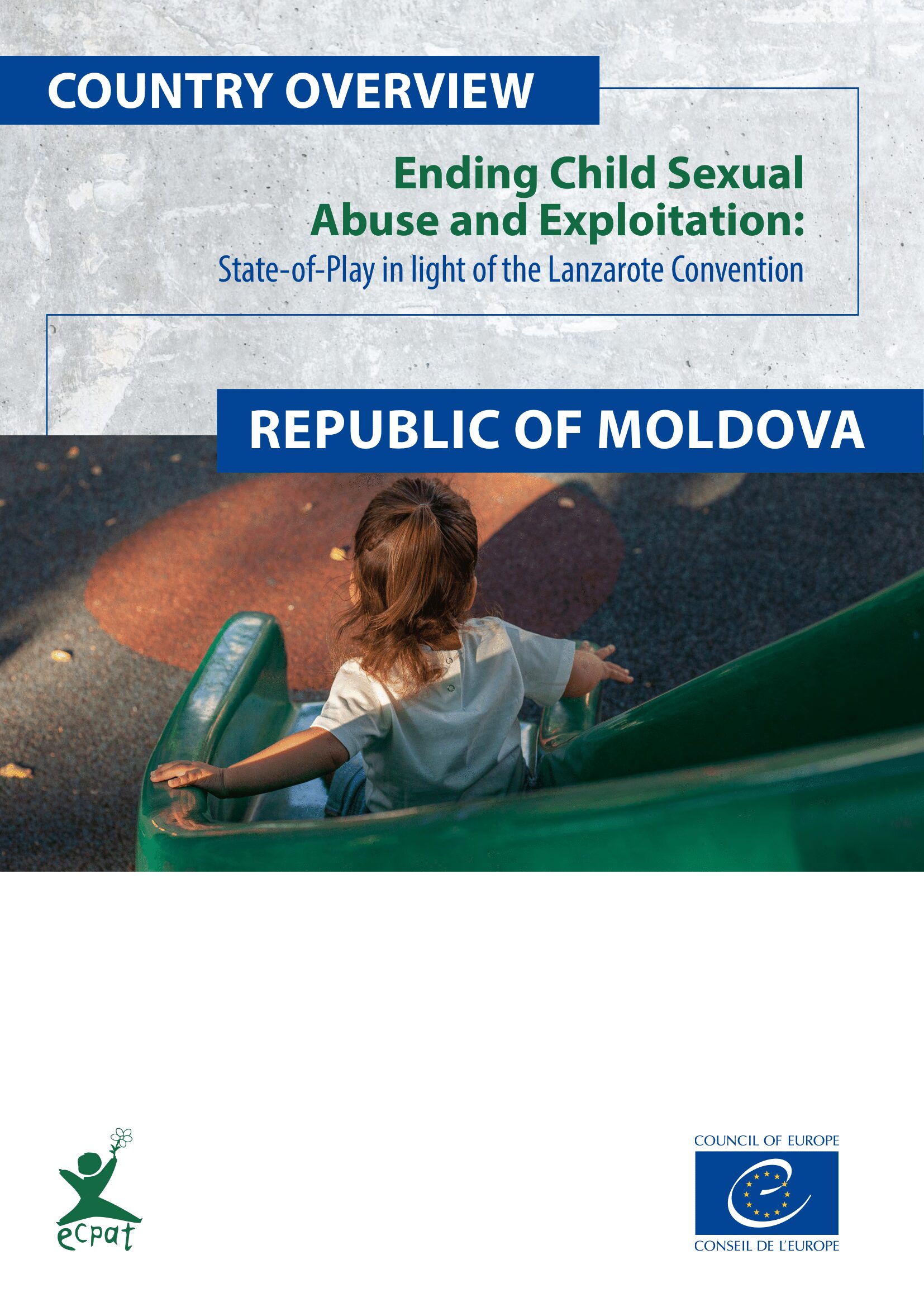 COUNTRY OVERVIEW

Ending Child Sexual Abuse and Exploitation:

State-of-Play in light of the Lanzarote Convention

REPUBLIC OF MOLDOVA

ecpat

COUNCIL OF EUROPE

CONSEIL DE L'EUROPE